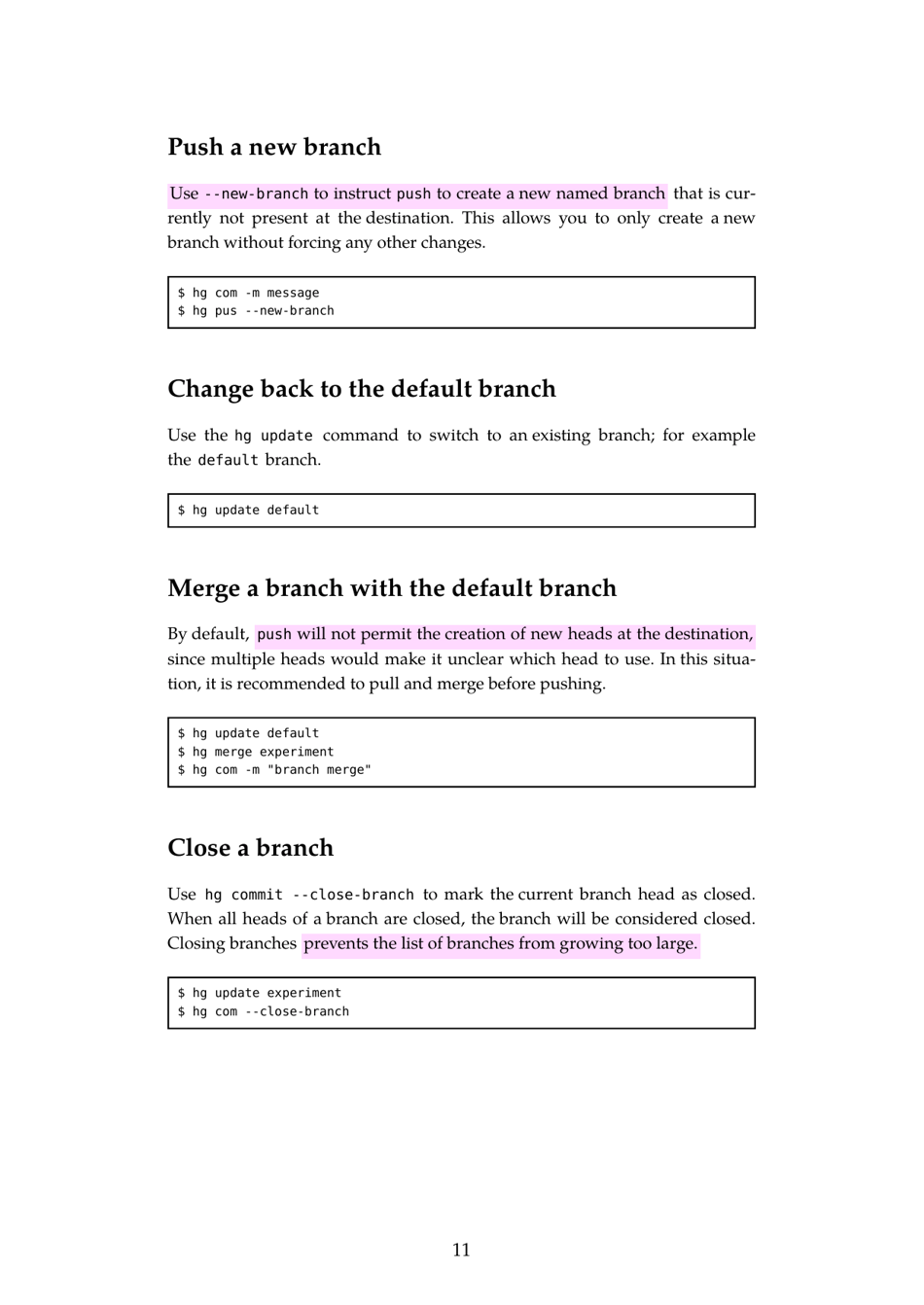 Push a new branch

Use --new-branch to instruct push to create a new named branch that is currently not present at the destination. This allows you to only create a new branch without forcing any other changes.

$ hg com -m message
$ hg pus --new-branch

Change back to the default branch

Use the hg update command to switch to an existing branch; for example the default branch.

$ hg update default

Merge a branch with the default branch

By default, push will not permit the creation of new heads at the destination, since multiple heads would make it unclear which head to use. In this situation, it is recommended to pull and merge before pushing.

$ hg update default
$ hg merge experiment
$ hg com -m "branch merge"

Close a branch

Use hg commit --close-branch to mark the current branch head as closed. When all heads of a branch are closed, the branch will be considered closed. Closing branches prevents the list of branches from growing too large.

$ hg update experiment
$ hg com --close-branch

11